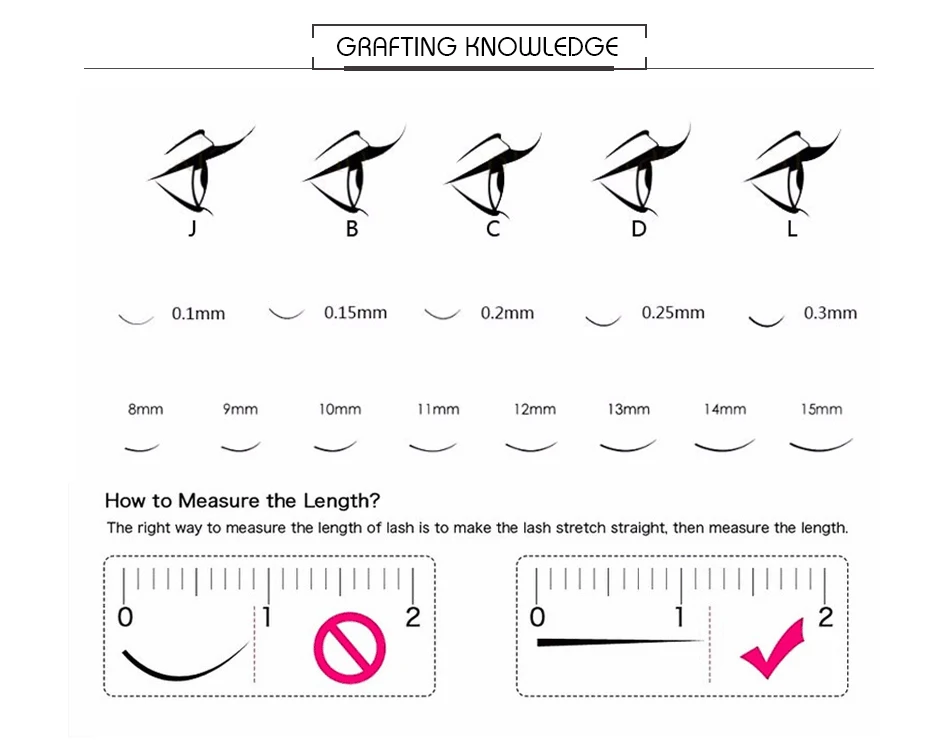 GRAFTING KNOWLEDGE

J B C D L

0.1mm 0.15mm 0.2mm 0.25mm 0.3mm

8mm 9mm 10mm 11mm 12mm 13mm 14mm 15mm

How to Measure the Length?

The right way to measure the length of lash is to make the lash stretch straight, then measure the length.

0 1 2

0 1 2